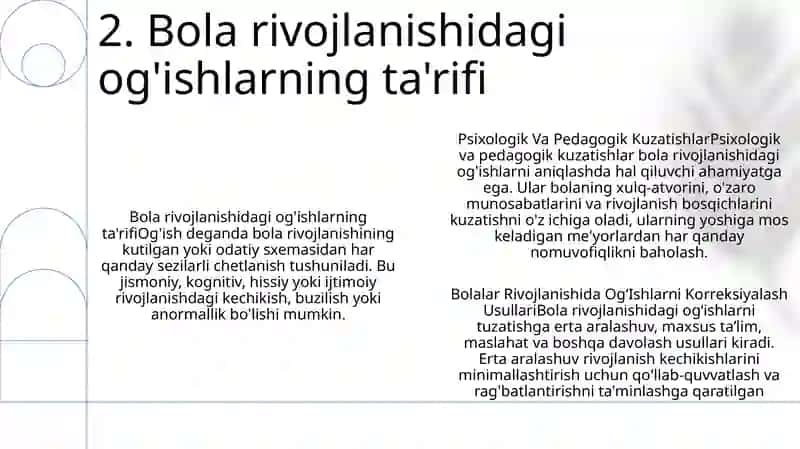 2. Bola rivojlanishidagi og'ishlarning ta'rifi

Bola rivojlanishidagi og'ishlarning ta'rifiOg'ish deganda bola rivojlanishining kutilgan yoki odatiy sxemasidan har qanday sezilarli chetlanish tushuniladi. Bu jismoniy, kognitiv, hissiy yoki ijtimoiy rivojlanishdagi kechikish, buzilish yoki anormallik bo'lishi mumkin.

Psixologik Va Pedagogik KuzatishlarPsixologik va pedagogik kuzatishlar bola rivojlanishidagi og'ishlarni aniqlashda hal qiluvchi ahamiyatga ega. Ular bolaning xulq-atvorini, o'zaro munosabatlarini va rivojlanish bosqichlarini kuzatishni o'z ichiga oladi, ularning yoshiga mos keladigan me'yorlardan har qanday nomuvofiqlikni baholash.

Bolalar Rivojlanishida Og'Ishlarni Korreksiyalash UsullariBola rivojlanishidagi og'ishlarni tuzatishga erta aralashuv, maxsus ta'lim, maslahat va boshqa davolash usullari kiradi. Erta aralashuv rivojlanish kechikishlarini minimallashtirish uchun qo'llab-quvvatlash va rag'batlantirishni ta'minlashga qaratilgan